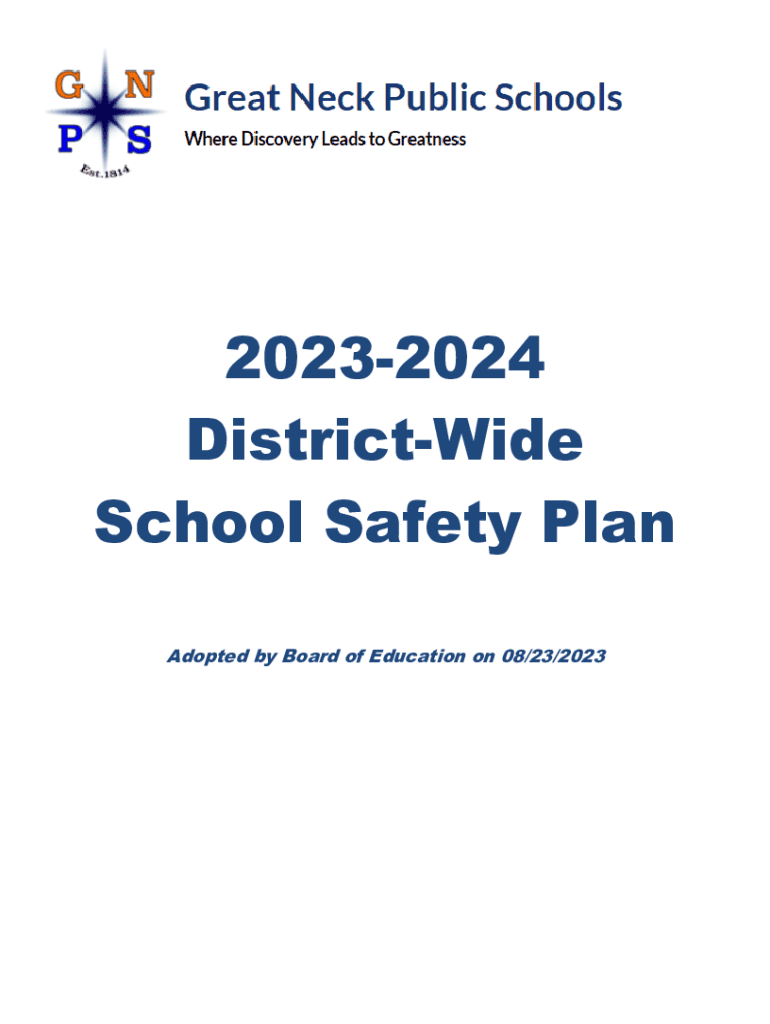 G N
P S
Est.1814

Great Neck Public Schools
Where Discovery Leads to Greatness

2023-2024
District-Wide
School Safety Plan

Adopted by Board of Education on 08/23/2023